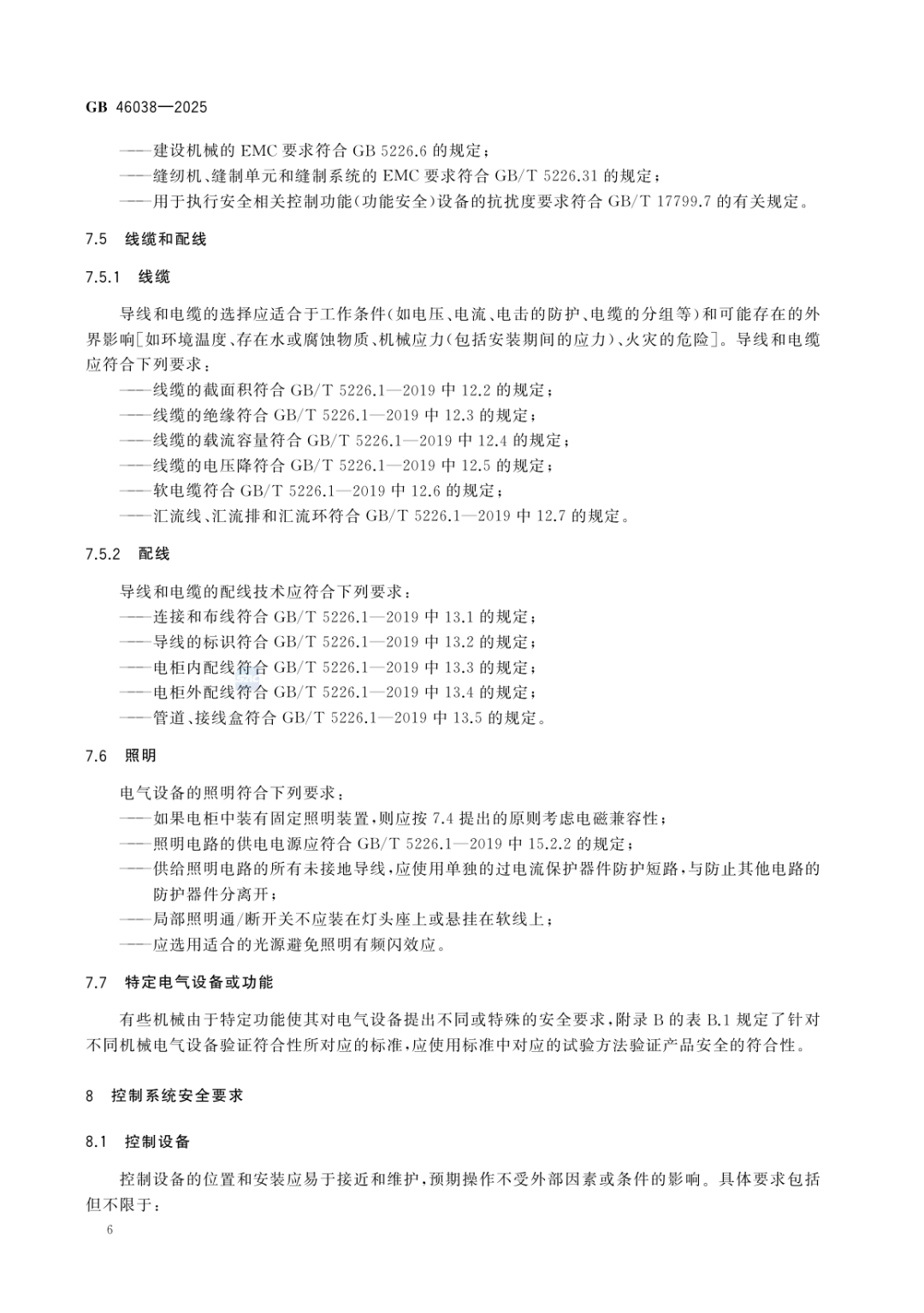 GB 46038—2025

——建设机械的 EMC 要求符合 GB 5226.6 的规定；
——缝纫机、缝制单元和缝制系统的 EMC 要求符合 GB/T 5226.31 的规定；
——用于执行安全相关控制功能(功能安全)设备的抗扰度要求符合 GB/T 17799.7 的有关规定。

7.5 线缆和配线

7.5.1 线缆

导线和电缆的选择应适合于工作条件(如电压、电流、电击的防护、电缆的分组等)和可能存在的外界影响[如环境温度、存在水或腐蚀物质、机械应力(包括安装期间的应力)、火灾的危险]。导线和电缆应符合下列要求：
——线缆的截面积符合 GB/T 5226.1—2019 中 12.2 的规定；
——线缆的绝缘符合 GB/T 5226.1—2019 中 12.3 的规定；
——线缆的载流容量符合 GB/T 5226.1—2019 中 12.4 的规定；
——线缆的电压降符合 GB/T 5226.1—2019 中 12.5 的规定；
——软电缆符合 GB/T 5226.1—2019 中 12.6 的规定；
——汇流线、汇流排和汇流环符合 GB/T 5226.1—2019 中 12.7 的规定。

7.5.2 配线

导线和电缆的配线技术应符合下列要求：
——连接和布线符合 GB/T 5226.1—2019 中 13.1 的规定；
——导线的标识符合 GB/T 5226.1—2019 中 13.2 的规定；
——电柜内配线符合 GB/T 5226.1—2019 中 13.3 的规定；
——电柜外配线符合 GB/T 5226.1—2019 中 13.4 的规定；
——管道、接线盒符合 GB/T 5226.1—2019 中 13.5 的规定。

7.6 照明

电气设备的照明符合下列要求：
——如果电柜中装有固定照明装置，则应按 7.4 提出的原则考虑电磁兼容性；
——照明电路的供电电源应符合 GB/T 5226.1—2019 中 15.2.2 的规定；
——供给照明电路的所有未接地导线，应使用单独的过电流保护器件防护短路，与防止其他电路的防护器件分离开；
——局部照明通/断开关不应装在灯头座上或悬挂在软线上；
——应选用适合的光源避免照明有频闪效应。

7.7 特定电气设备或功能

有些机械由于特定功能使其对电气设备提出不同或特殊的安全要求，附录 B 的表 B.1 规定了针对不同机械电气设备验证符合性所对应的标准，应使用标准中对应的试验方法验证产品安全的符合性。

8 控制系统安全要求

8.1 控制设备

控制设备的位置和安装应易于接近和维护，预期操作不受外部因素或条件的影响。具体要求包括但不限于：

6